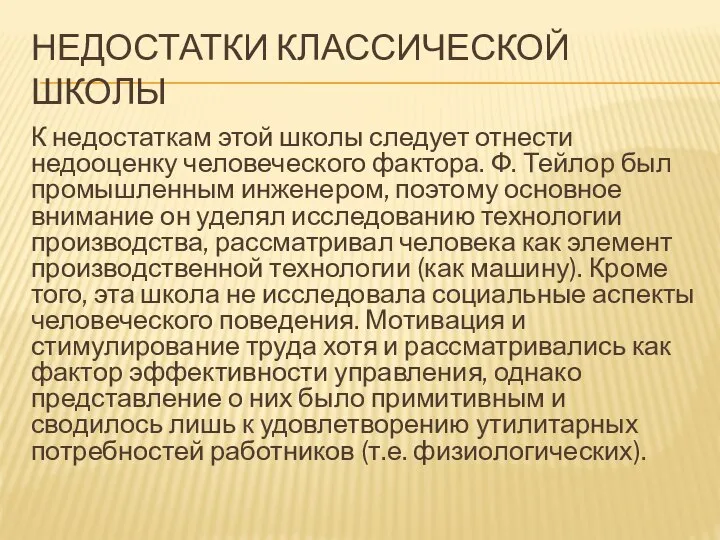 НЕДОСТАТКИ КЛАССИЧЕСКОЙ ШКОЛЫ

К недостаткам этой школы следует отнести недооценку человеческого фактора. Ф. Тейлор был промышленным инженером, поэтому основное внимание он уделял исследованию технологии производства, рассматривал человека как элемент производственной технологии (как машину). Кроме того, эта школа не исследовала социальные аспекты человеческого поведения. Мотивация и стимулирование труда хотя и рассматривались как фактор эффективности управления, однако представление о них было примитивным и сводилось лишь к удовлетворению утилитарных потребностей работников (т.е. физиологических).